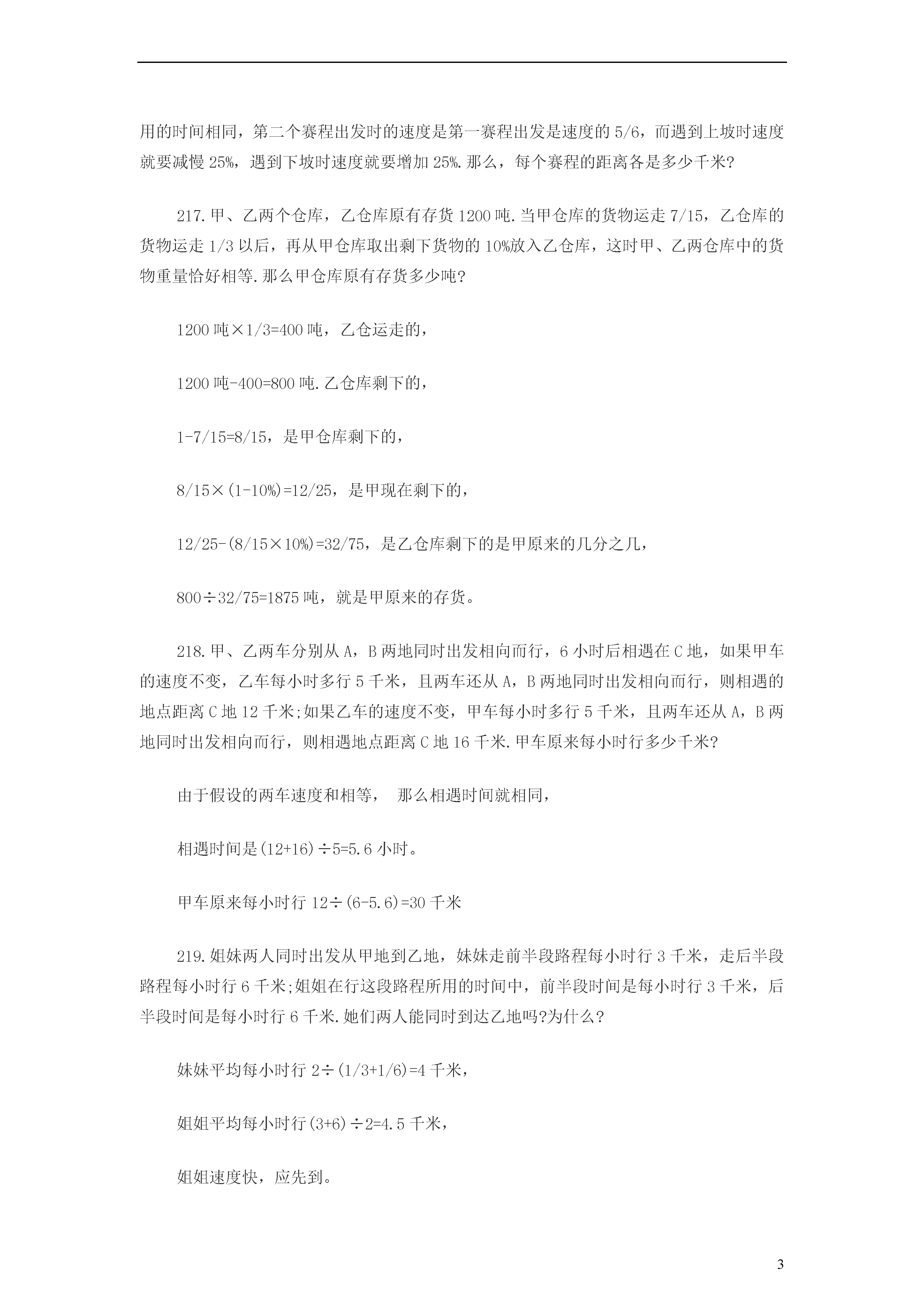 用的时间相同，第二个赛程出发时的速度是第一赛程出发是速度的 5/6，而遇到上坡时速度就要减慢 25%，遇到下坡时速度就要增加 25%.那么，每个赛程的距离各是多少千米?

217.甲、乙两个仓库，乙仓库原有存货 1200 吨.当甲仓库的货物运走 7/15，乙仓库的货物运走 1/3 以后，再从甲仓库取出剩下货物的 10%放入乙仓库，这时甲、乙两仓库中的货物重量恰好相等.那么甲仓库原有存货多少吨?

1200 吨×1/3=400 吨，乙仓运走的，

1200 吨-400=800 吨.乙仓库剩下的，

1-7/15=8/15，是甲仓库剩下的，

8/15×(1-10%)=12/25，是甲现在剩下的，

12/25-(8/15×10%)=32/75，是乙仓库剩下的是甲原来的几分之几，

800÷32/75=1875 吨，就是甲原来的存货。

218.甲、乙两车分别从 A，B 两地同时出发相向而行，6 小时后相遇在 C 地，如果甲车的速度不变，乙车每小时多行 5 千米，且两车还从 A，B 两地同时出发相向而行，则相遇的地点距离 C 地 12 千米;如果乙车的速度不变，甲车每小时多行 5 千米，且两车还从 A，B 两地同时出发相向而行，则相遇地点距离 C 地 16 千米.甲车原来每小时行多少千米?

由于假设的两车速度和相等， 那么相遇时间就相同，

相遇时间是(12+16)÷5=5.6 小时。

甲车原来每小时行 12÷(6-5.6)=30 千米

219.姐妹两人同时出发从甲地到乙地，妹妹走前半段路程每小时行 3 千米，走后半段路程每小时行 6 千米;姐姐在行这段路程所用的时间中，前半段时间是每小时行 3 千米，后半段时间是每小时行 6 千米.她们两人能同时到达乙地吗?为什么?

妹妹平均每小时行 2÷(1/3+1/6)=4 千米，

姐姐平均每小时行(3+6)÷2=4.5 千米，

姐姐速度快，应先到。

3